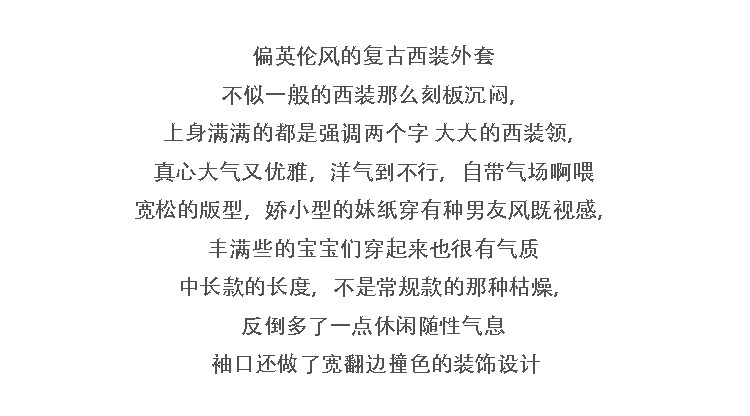 偏英伦风的复古西装外套
不似一般的西装那么刻板沉闷,
上身满满的都是强调两个字 大大的西装领,
真心大气又优雅，洋气到不行，自带气场啊喂
宽松的版型，娇小型的妹纸穿有种男友风既视感,
丰满些的宝宝们穿起来也很有气质
中长款的长度，不是常规款的那种枯燥,
反倒多了一点休闲随性气息
袖口还做了宽翻边撞色的装饰设计